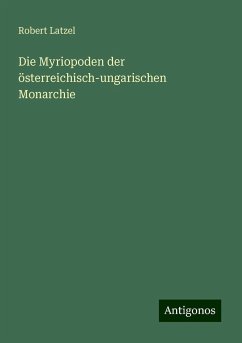 Robert Latzel

Die Myriopoden der österreichisch-ungarischen Monarchie

Antigonos